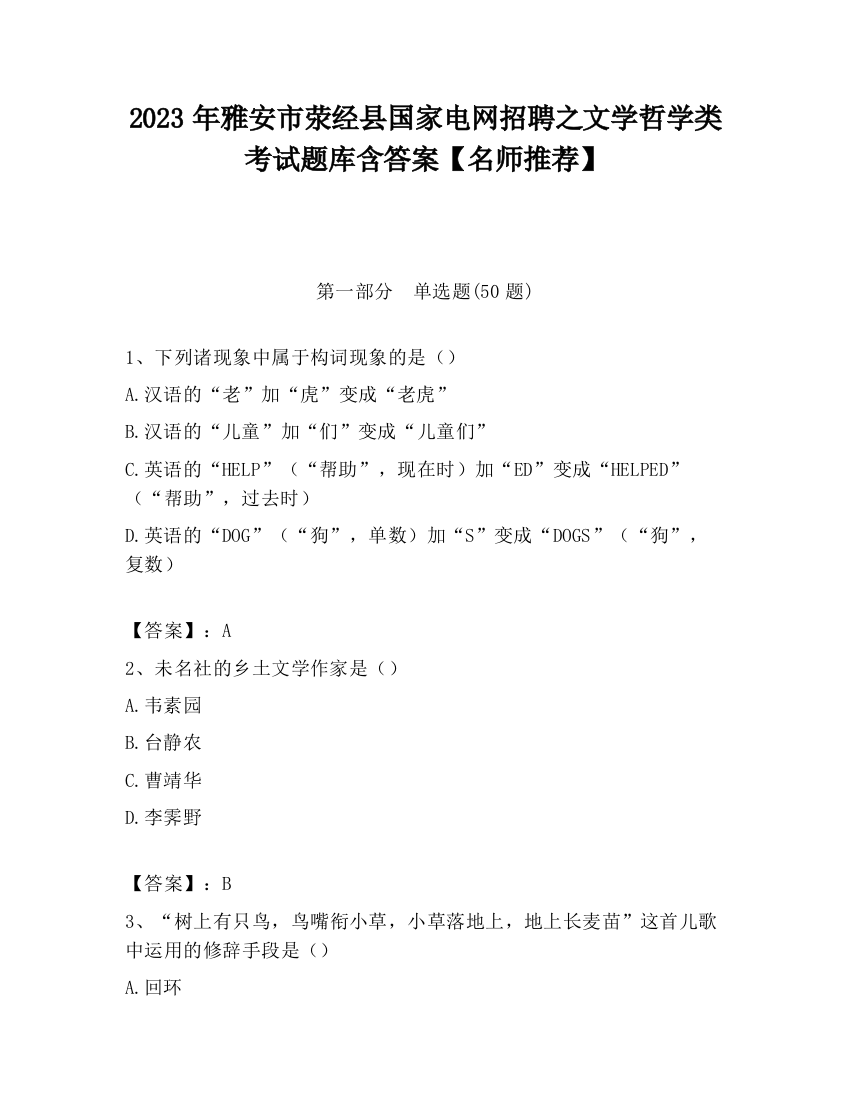 2023 年雅安市荥经县国家电网招聘之文学哲学类考试题库含答案【名师推荐】

第一部分　单选题(50 题)

1、下列诸现象中属于构词现象的是（）

A.汉语的“老”加“虎”变成“老虎”

B.汉语的“儿童”加“们”变成“儿童们”

C.英语的“HELP”（“帮助”，现在时）加“ED”变成“HELPED”（“帮助”，过去时）

D.英语的“DOG”（“狗”，单数）加“S”变成“DOGS”（“狗”，复数）

【答案】：A

2、未名社的乡土文学作家是（）

A.韦素园

B.台静农

C.曹靖华

D.李霁野

【答案】：B

3、“树上有只鸟，鸟嘴衔小草，小草落地上，地上长麦苗”这首儿歌中运用的修辞手段是（）

A.回环